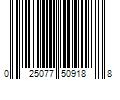 0 25077 50918 8